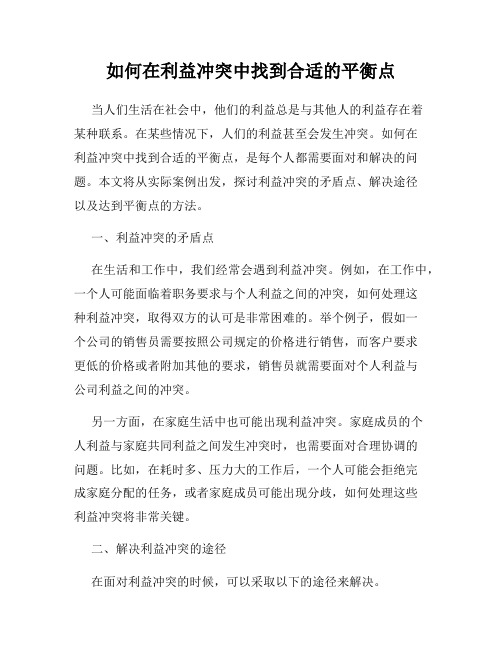 如何在利益冲突中找到合适的平衡点

当人们生活在社会中，他们的利益总是与其他人的利益存在着某种联系。在某些情况下，人们的利益甚至会发生冲突。如何在利益冲突中找到合适的平衡点，是每个人都需要面对和解决的问题。本文将从实际案例出发，探讨利益冲突的矛盾点、解决途径以及达到平衡点的方法。

一、利益冲突的矛盾点

在生活和工作中，我们经常会遇到利益冲突。例如，在工作中，一个人可能面临着职务要求与个人利益之间的冲突，如何处理这种利益冲突，取得双方的认可是非常困难的。举个例子，假如一个公司的销售员需要按照公司规定的价格进行销售，而客户要求更低的价格或者附加其他的要求，销售员就需要面对个人利益与公司利益之间的冲突。

另一方面，在家庭生活中也可能出现利益冲突。家庭成员的个人利益与家庭共同利益之间发生冲突时，也需要面对合理协调的问题。比如，在耗时多、压力大的工作后，一个人可能会拒绝完成家庭分配的任务，或者家庭成员可能出现分歧，如何处理这些利益冲突将非常关键。

二、解决利益冲突的途径

在面对利益冲突的时候，可以采取以下的途径来解决。